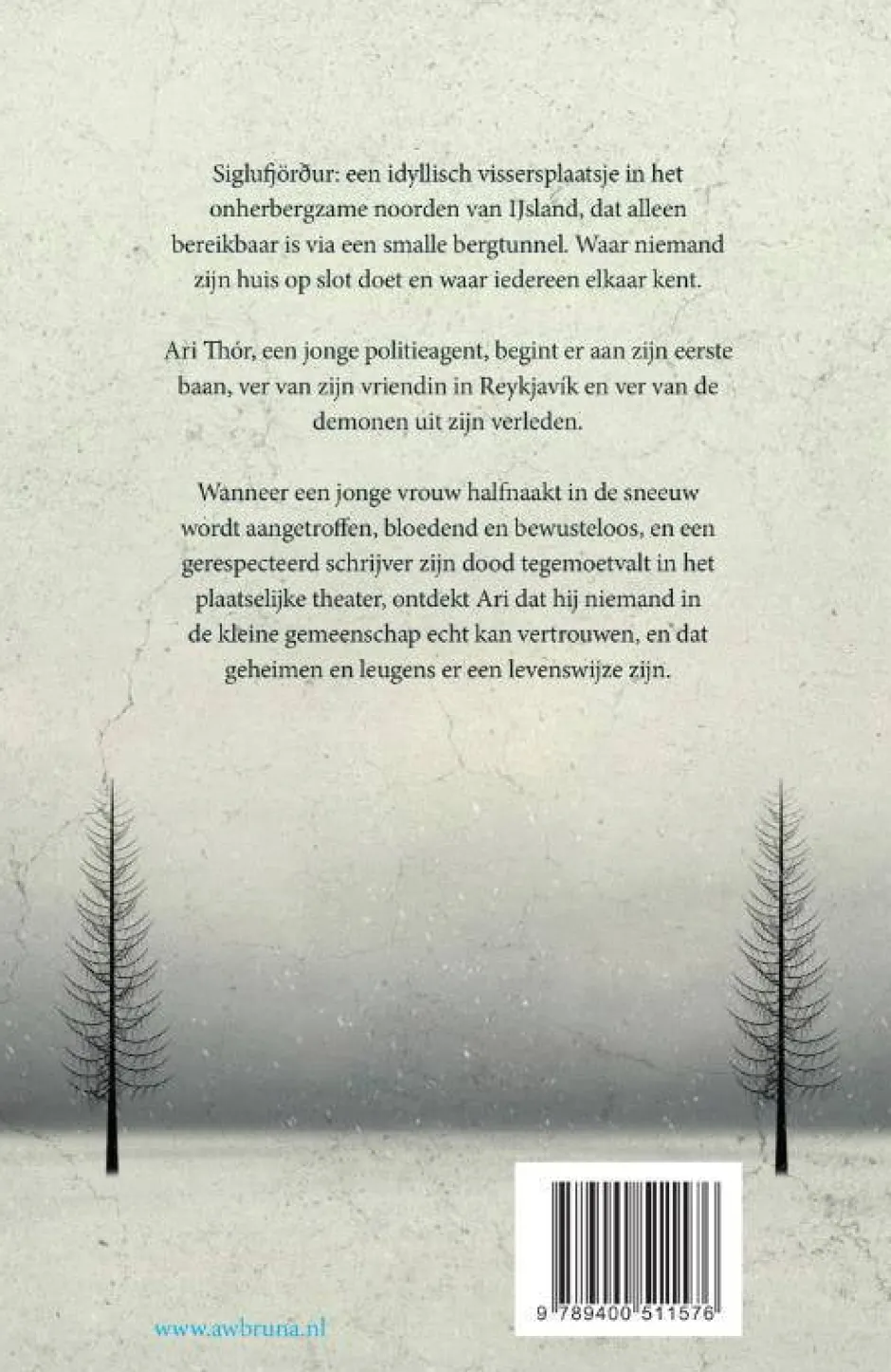 Siglufjörður: een idyllisch vissersplaatsje in het onherbergzame noorden van IJsland, dat alleen bereikbaar is via een smalle bergtunnel. Waar niemand zijn huis op slot doet en waar iedereen elkaar kent.

Ari Thór, een jonge politieagent, begint er aan zijn eerste baan, ver van zijn vriendin in Reykjavík en ver van de demonen uit zijn verleden.

Wanneer een jonge vrouw halfnaakt in de sneeuw wordt aangetroffen, bloedend en bewusteloos, en een gerespecteerd schrijver zijn dood tegemoetvalt in het plaatselijke theater, ontdekt Ari dat hij niemand in de kleine gemeenschap echt kan vertrouwen, en dat geheimen en leugens er een levenswijze zijn.

www.awbruna.nl

9 789400 511576